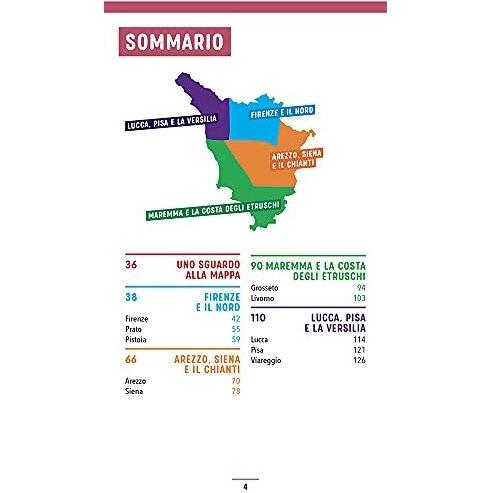 SOMMARIO

LUCCA, PISA E LA VERSILIA

FIRENZE E IL NORD

AREZZO, SIENA E IL CHIANTI

MAREMMA E LA COSTA DEGLI ETRUSCHI

36 UNO SGUARDO ALLA MAPPA

38 FIRENZE E IL NORD

Firenze 42
Prato 55
Pistoia 59

66 AREZZO, SIENA E IL CHIANTI

Arezzo 70
Siena 78

90 MAREMMA E LA COSTA DEGLI ETRUSCHI

Grosseto 94
Livorno 103

110 LUCCA, PISA E LA VERSILIA

Lucca 114
Pisa 121
Viareggio 126

4